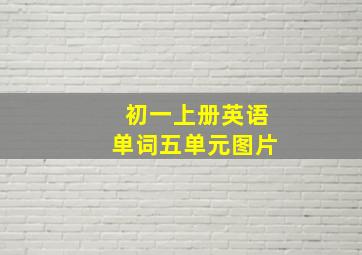 初一上册英语
单词五单元图片